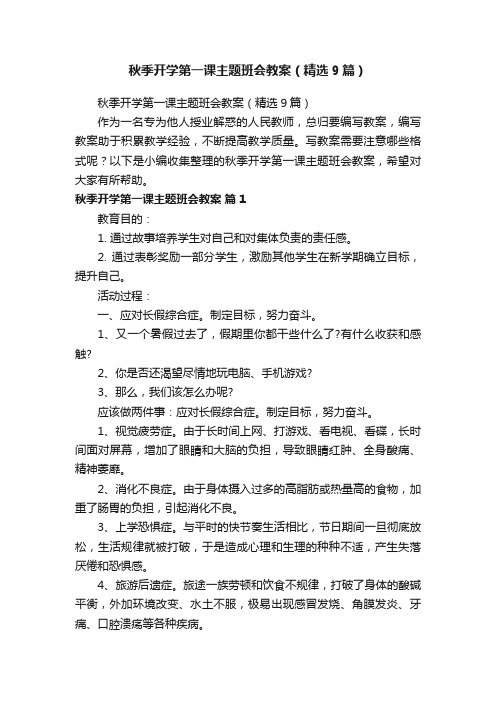 秋季开学第一课主题班会教案（精选9篇）

秋季开学第一课主题班会教案（精选9篇）

作为一名专为他人授业解惑的人民教师，总归要编写教案，编写教案助于积累教学经验，不断提高教学质量。写教案需要注意哪些格式呢？以下是小编收集整理的秋季开学第一课主题班会教案，希望对大家有所帮助。

秋季开学第一课主题班会教案 篇1

教育目的：

1. 通过故事培养学生对自己和对集体负责的责任感。

2. 通过表彰奖励一部分学生，激励其他学生在新学期确立目标，提升自己。

活动过程：

一、应对长假综合症。制定目标，努力奋斗。

1、又一个暑假过去了，假期里你都干些什么了?有什么收获和感触?

2、你是否还渴望尽情地玩电脑、手机游戏?

3、那么，我们该怎么办呢?

应该做两件事：应对长假综合症。制定目标，努力奋斗。

1、视觉疲劳症。由于长时间上网、打游戏、看电视、看碟，长时间面对屏幕，增加了眼睛和大脑的负担，导致眼睛红肿、全身酸痛、精神萎靡。

2、消化不良症。由于身体摄入过多的高脂肪或热量高的食物，加重了肠胃的负担，引起消化不良。

3、上学恐惧症。与平时的快节奏生活相比，节日期间一旦彻底放松，生活规律就被打破，于是造成心理和生理的种种不适，产生失落厌倦和恐惧感。

4、旅游后遗症。旅途一族劳顿和饮食不规律，打破了身体的酸碱平衡，外加环境改变、水土不服，极易出现感冒发烧、角膜发炎、牙痛、口腔溃疡等各种疾病。